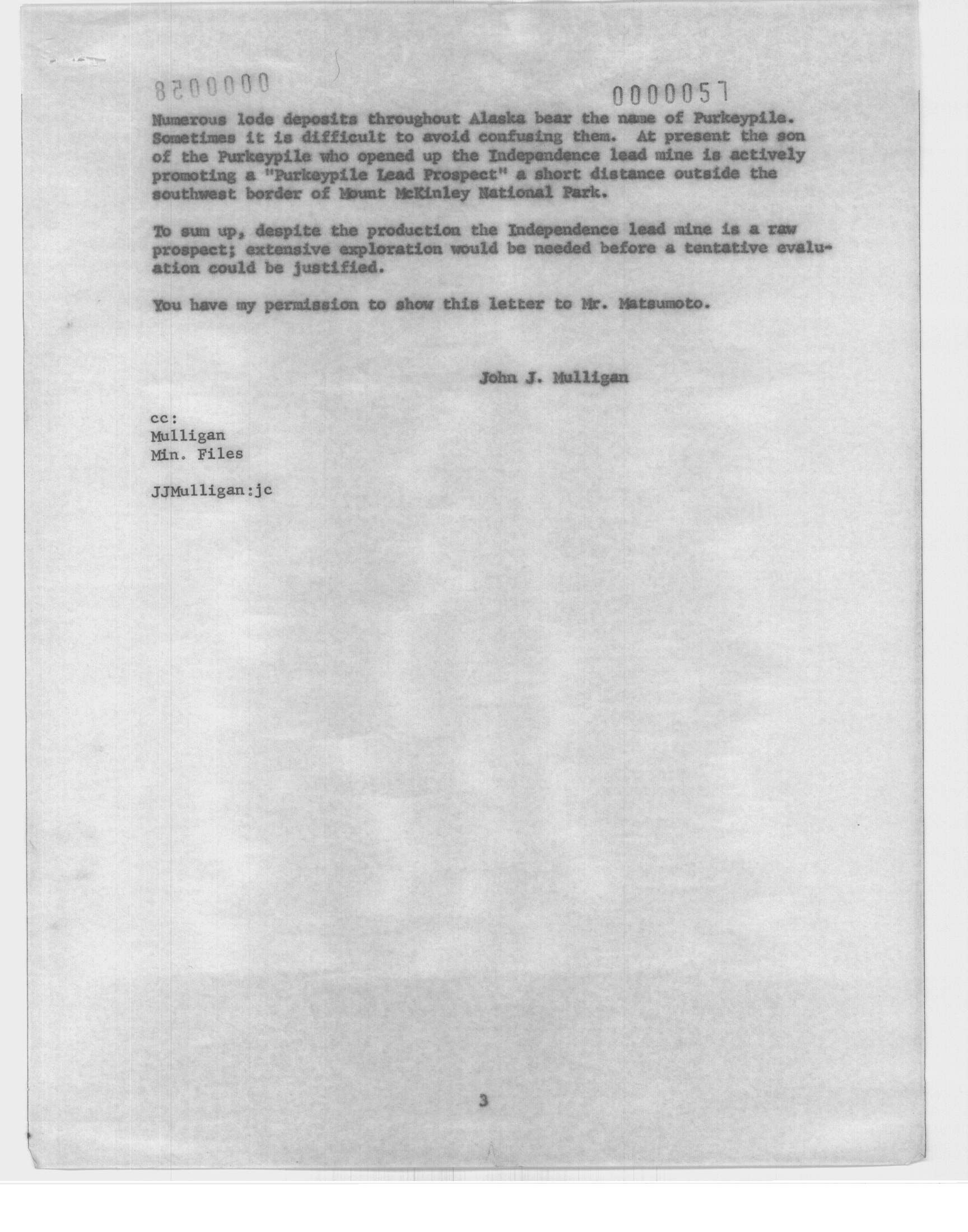 8200000

0000057

Numerous lode deposits throughout Alaska bear the name of Purkeypile. Sometimes it is difficult to avoid confusing them. At present the son of the Purkeypile who opened up the Independence lead mine is actively promoting a "Purkeypile Lead Prospect" a short distance outside the southwest border of Mount McKinley National Park.

To sum up, despite the production the Independence lead mine is a raw prospect; extensive exploration would be needed before a tentative evaluation could be justified.

You have my permission to show this letter to Mr. Matsumoto.

John J. Mulligan

cc:
Mulligan
Min. Files

JJMulligan:jc

3